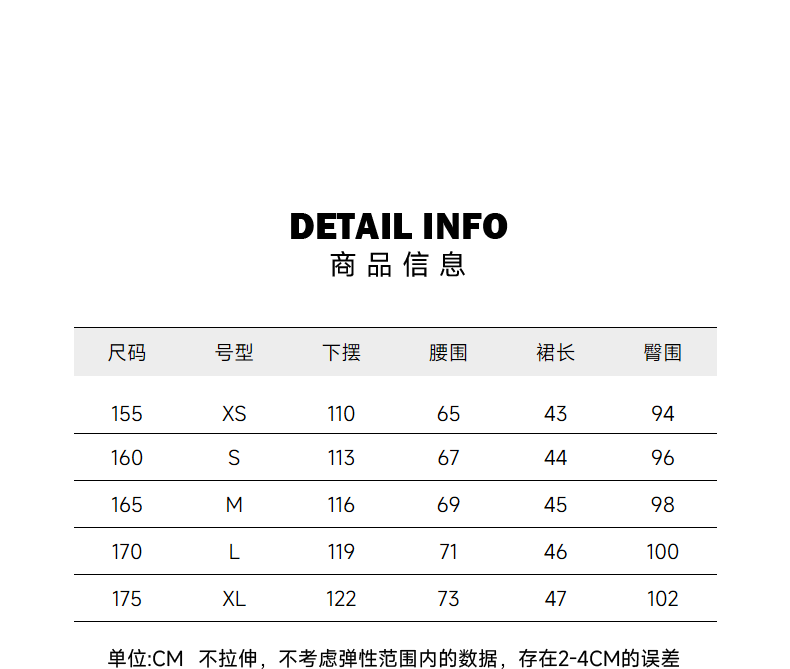 DETAIL INFO
商品信息

| 尺码 | 号型 | 下摆 | 腰围 | 裙长 | 臀围 |
|---|---|---|---|---|---|
| 155 | XS | 110 | 65 | 43 | 94 |
| 160 | S | 113 | 67 | 44 | 96 |
| 165 | M | 116 | 69 | 45 | 98 |
| 170 | L | 119 | 71 | 46 | 100 |
| 175 | XL | 122 | 73 | 47 | 102 |

单位:CM 不拉伸，不考虑弹性范围内的数据，存在2-4CM的误差